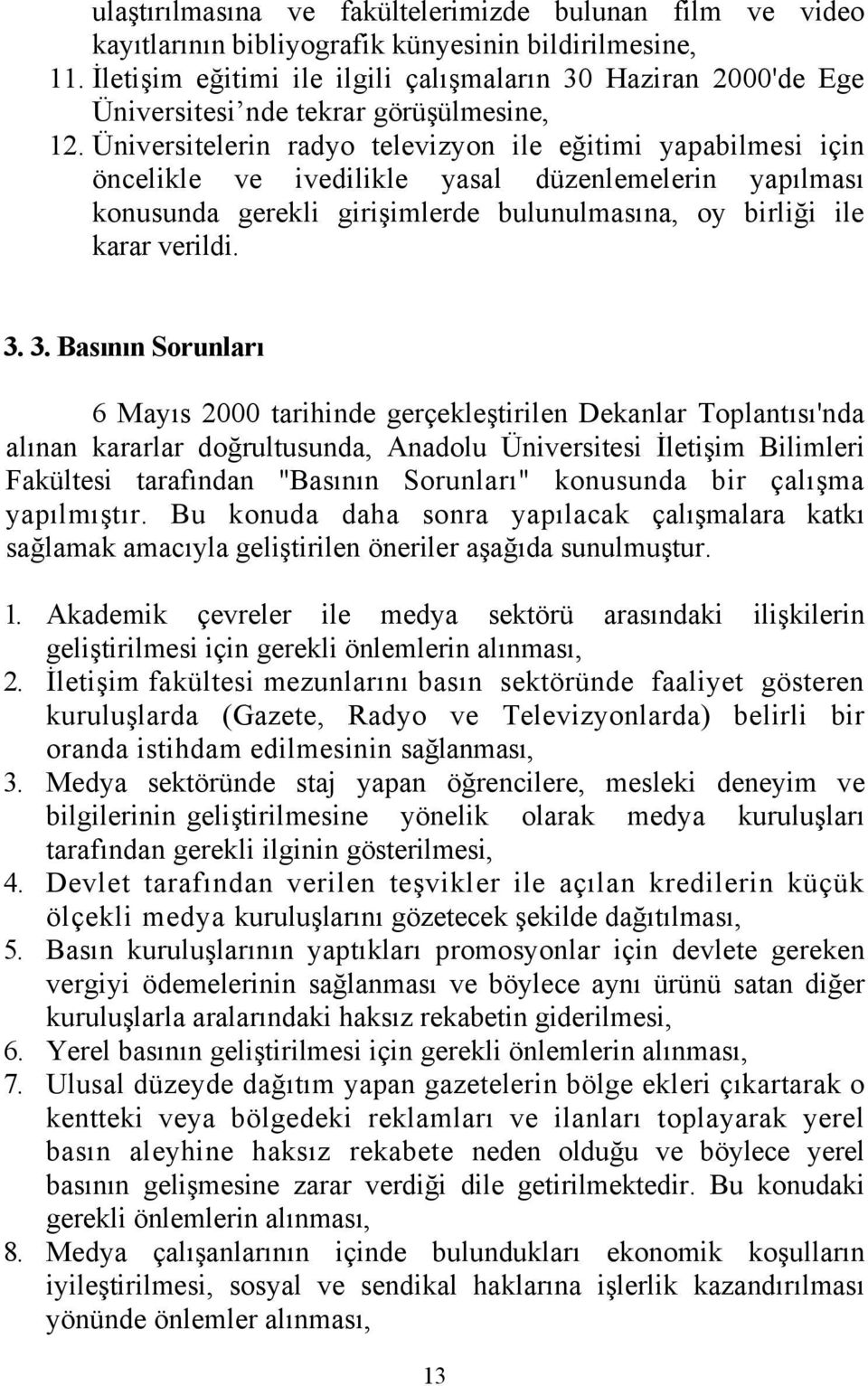 ulaştırılmasına ve fakültelerimizde bulunan film ve video kayıtlarının bibliyografik künyesinin bildirilmesine,
11. İletişim eğitimi ile ilgili çalışmaların 30 Haziran 2000'de Ege Üniversitesi’nde tekrar görüşülmesine,
12. Üniversitelerin radyo televizyon ile eğitimi yapabilmesi için öncelikle ve ivedilikle yasal düzenlemelerin yapılması konusunda gerekli girişimlerde bulunulmasına, oy birliği ile karar verildi.

3. 3. Basının Sorunları

6 Mayıs 2000 tarihinde gerçekleştirilen Dekanlar Toplantısı'nda alınan kararlar doğrultusunda, Anadolu Üniversitesi İletişim Bilimleri Fakültesi tarafından "Basının Sorunları" konusunda bir çalışma yapılmıştır. Bu konuda daha sonra yapılacak çalışmalara katkı sağlamak amacıyla geliştirilen öneriler aşağıda sunulmuştur.

1. Akademik çevreler ile medya sektörü arasındaki ilişkilerin geliştirilmesi için gerekli önlemlerin alınması,
2. İletişim fakültesi mezunlarını basın sektöründe faaliyet gösteren kuruluşlarda (Gazete, Radyo ve Televizyonlarda) belirli bir oranda istihdam edilmesinin sağlanması,
3. Medya sektöründe staj yapan öğrencilere, mesleki deneyim ve bilgilerinin geliştirilmesine yönelik olarak medya kuruluşları tarafından gerekli ilginin gösterilmesi,
4. Devlet tarafından verilen teşvikler ile açılan kredilerin küçük ölçekli medya kuruluşlarını gözetecek şekilde dağıtılması,
5. Basın kuruluşlarının yaptıkları promosyonlar için devlete gereken vergiyi ödemelerinin sağlanması ve böylece aynı ürünü satan diğer kuruluşlarla aralarındaki haksız rekabetin giderilmesi,
6. Yerel basının geliştirilmesi için gerekli önlemlerin alınması,
7. Ulusal düzeyde dağıtım yapan gazetelerin bölge ekleri çıkartarak o kentteki veya bölgedeki reklamları ve ilanları toplayarak yerel basın aleyhine haksız rekabete neden olduğu ve böylece yerel basının gelişmesine zarar verdiği dile getirilmektedir. Bu konudaki gerekli önlemlerin alınması,
8. Medya çalışanlarının içinde bulundukları ekonomik koşulların iyileştirilmesi, sosyal ve sendikal haklarına işlerlik kazandırılması yönünde önlemler alınması,

13